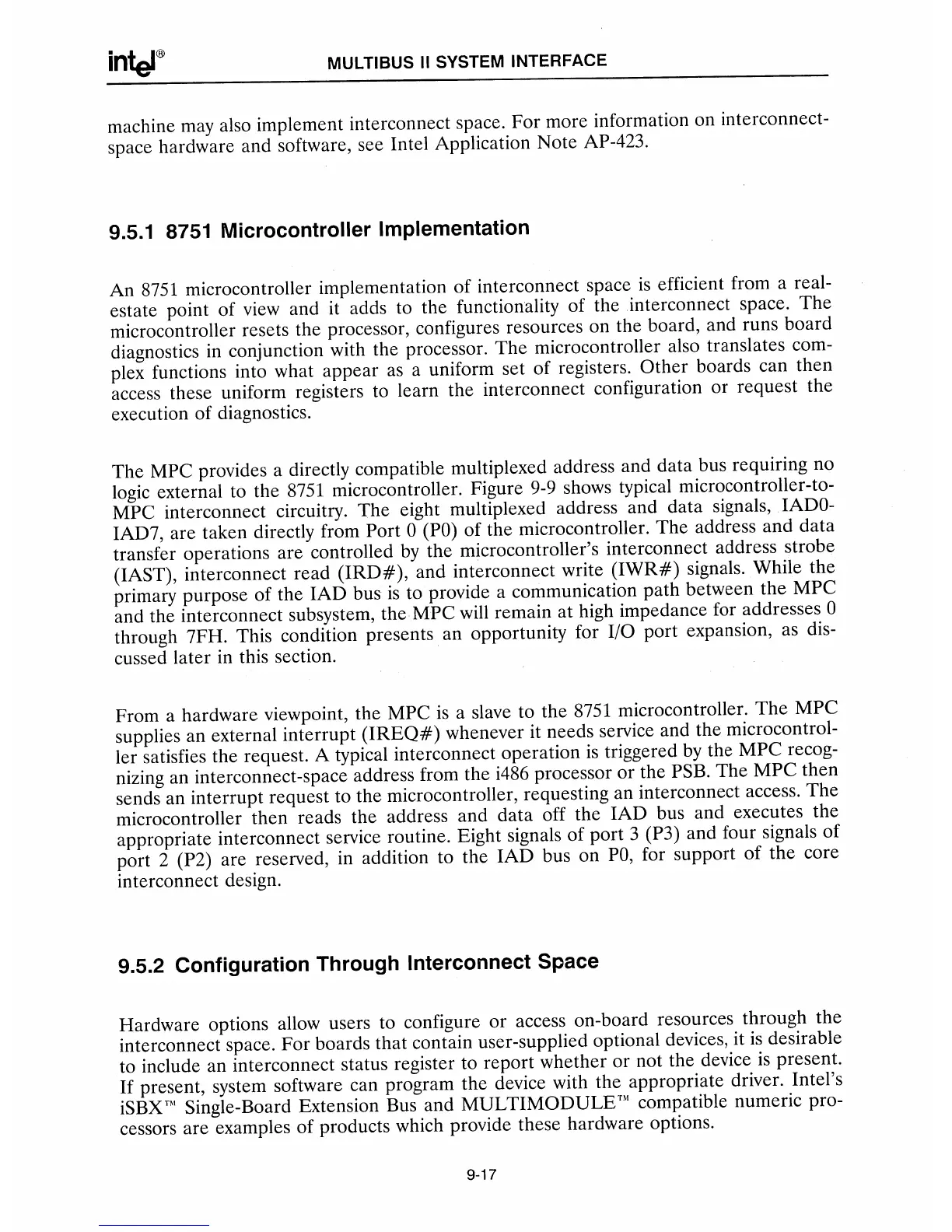 intel®
MULTIBUS II SYSTEM INTERFACE

machine may also implement interconnect space. For more information on interconnect-space hardware and software, see Intel Application Note AP-423.

9.5.1 8751 Microcontroller Implementation

An 8751 microcontroller implementation of interconnect space is efficient from a real-estate point of view and it adds to the functionality of the interconnect space. The microcontroller resets the processor, configures resources on the board, and runs board diagnostics in conjunction with the processor. The microcontroller also translates complex functions into what appear as a uniform set of registers. Other boards can then access these uniform registers to learn the interconnect configuration or request the execution of diagnostics.

The MPC provides a directly compatible multiplexed address and data bus requiring no logic external to the 8751 microcontroller. Figure 9-9 shows typical microcontroller-to-MPC interconnect circuitry. The eight multiplexed address and data signals, IAD0-IAD7, are taken directly from Port 0 (P0) of the microcontroller. The address and data transfer operations are controlled by the microcontroller's interconnect address strobe (IAST), interconnect read (IRD#), and interconnect write (IWR#) signals. While the primary purpose of the IAD bus is to provide a communication path between the MPC and the interconnect subsystem, the MPC will remain at high impedance for addresses 0 through 7FH. This condition presents an opportunity for I/O port expansion, as discussed later in this section.

From a hardware viewpoint, the MPC is a slave to the 8751 microcontroller. The MPC supplies an external interrupt (IREQ#) whenever it needs service and the microcontroller satisfies the request. A typical interconnect operation is triggered by the MPC recognizing an interconnect-space address from the i486 processor or the PSB. The MPC then sends an interrupt request to the microcontroller, requesting an interconnect access. The microcontroller then reads the address and data off the IAD bus and executes the appropriate interconnect service routine. Eight signals of port 3 (P3) and four signals of port 2 (P2) are reserved, in addition to the IAD bus on P0, for support of the core interconnect design.

9.5.2 Configuration Through Interconnect Space

Hardware options allow users to configure or access on-board resources through the interconnect space. For boards that contain user-supplied optional devices, it is desirable to include an interconnect status register to report whether or not the device is present. If present, system software can program the device with the appropriate driver. Intel's iSBX™ Single-Board Extension Bus and MULTIMODULE™ compatible numeric processors are examples of products which provide these hardware options.

9-17